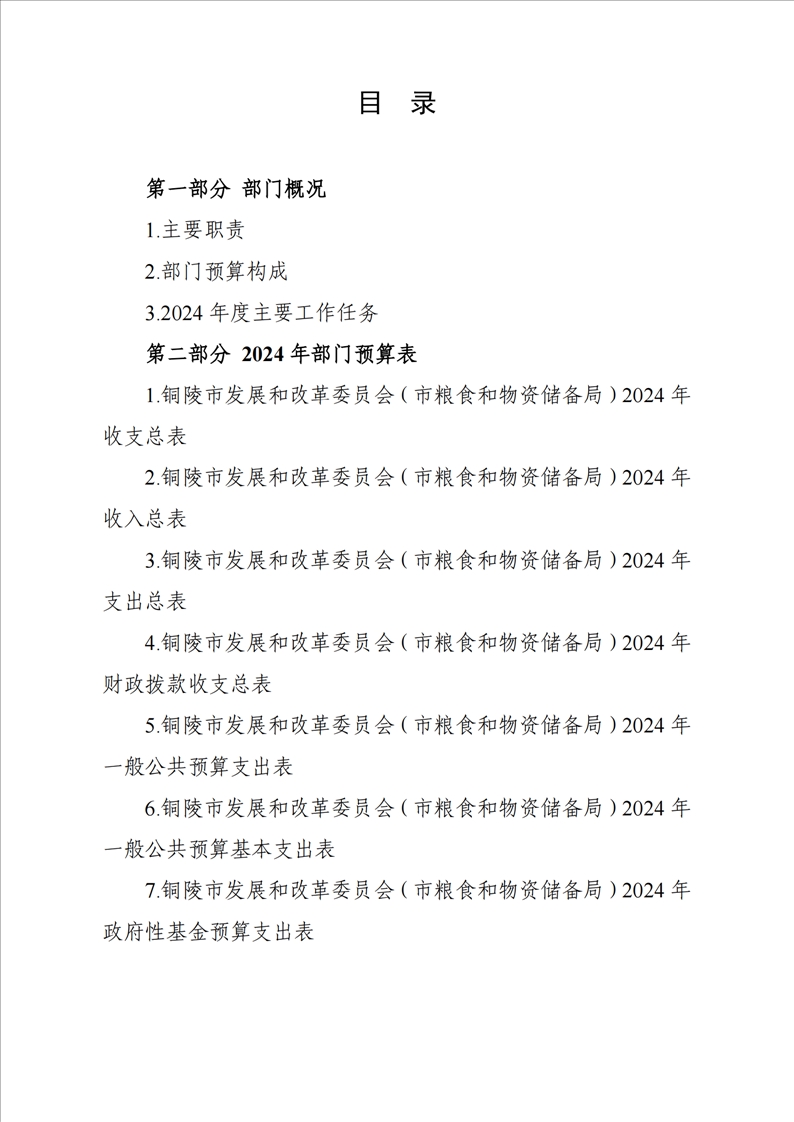 目　录

第一部分 部门概况

1.主要职责

2.部门预算构成

3.2024 年度主要工作任务

第二部分 2024 年部门预算表

1.铜陵市发展和改革委员会（市粮食和物资储备局）2024 年收支总表

2.铜陵市发展和改革委员会（市粮食和物资储备局）2024 年收入总表

3.铜陵市发展和改革委员会（市粮食和物资储备局）2024 年支出总表

4.铜陵市发展和改革委员会（市粮食和物资储备局）2024 年财政拨款收支总表

5.铜陵市发展和改革委员会（市粮食和物资储备局）2024 年一般公共预算支出表

6.铜陵市发展和改革委员会（市粮食和物资储备局）2024 年一般公共预算基本支出表

7.铜陵市发展和改革委员会（市粮食和物资储备局）2024 年政府性基金预算支出表